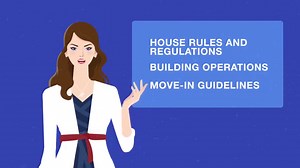 HOUSE RULES AND REGULATIONS

BUILDING OPERATIONS

MOVE-IN GUIDELINES